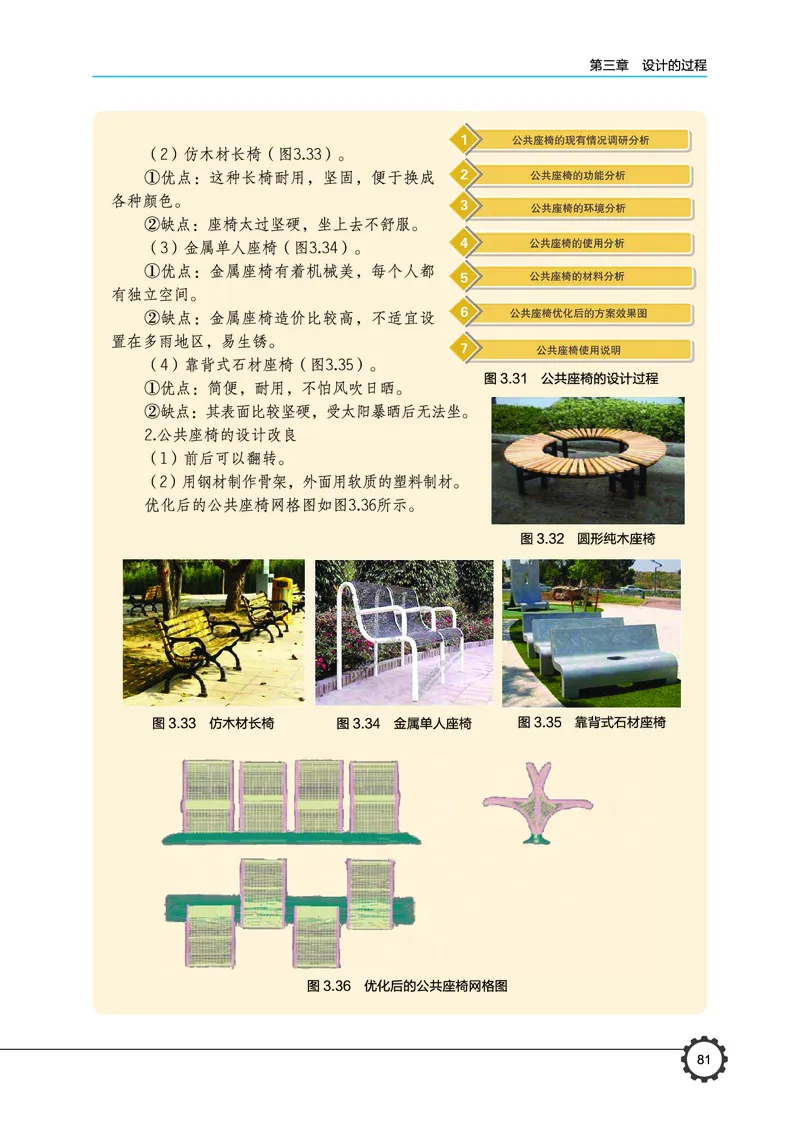 第三章　设计的过程

（2）仿木材长椅（图3.33）。

①优点：这种长椅耐用，坚固，便于换成各种颜色。

②缺点：座椅太过坚硬，坐上去不舒服。

（3）金属单人座椅（图3.34）。

①优点：金属座椅有着机械美，每个人都有独立空间。

②缺点：金属座椅造价比较高，不适宜设置在多雨地区，易生锈。

（4）靠背式石材座椅（图3.35）。

①优点：简便，耐用，不怕风吹日晒。

②缺点：其表面比较坚硬，受太阳暴晒后无法坐。

2.公共座椅的设计改良

（1）前后可以翻转。

（2）用钢材制作骨架，外面用软质的塑料制材。

优化后的公共座椅网格图如图3.36所示。

1 公共座椅的现有情况调研分析
2 公共座椅的功能分析
3 公共座椅的环境分析
4 公共座椅的使用分析
5 公共座椅的材料分析
6 公共座椅优化后的方案效果图
7 公共座椅使用说明

图 3.31　公共座椅的设计过程

图 3.32　圆形纯木座椅

图 3.33　仿木材长椅

图 3.34　金属单人座椅

图 3.35　靠背式石材座椅

图 3.36　优化后的公共座椅网格图

81